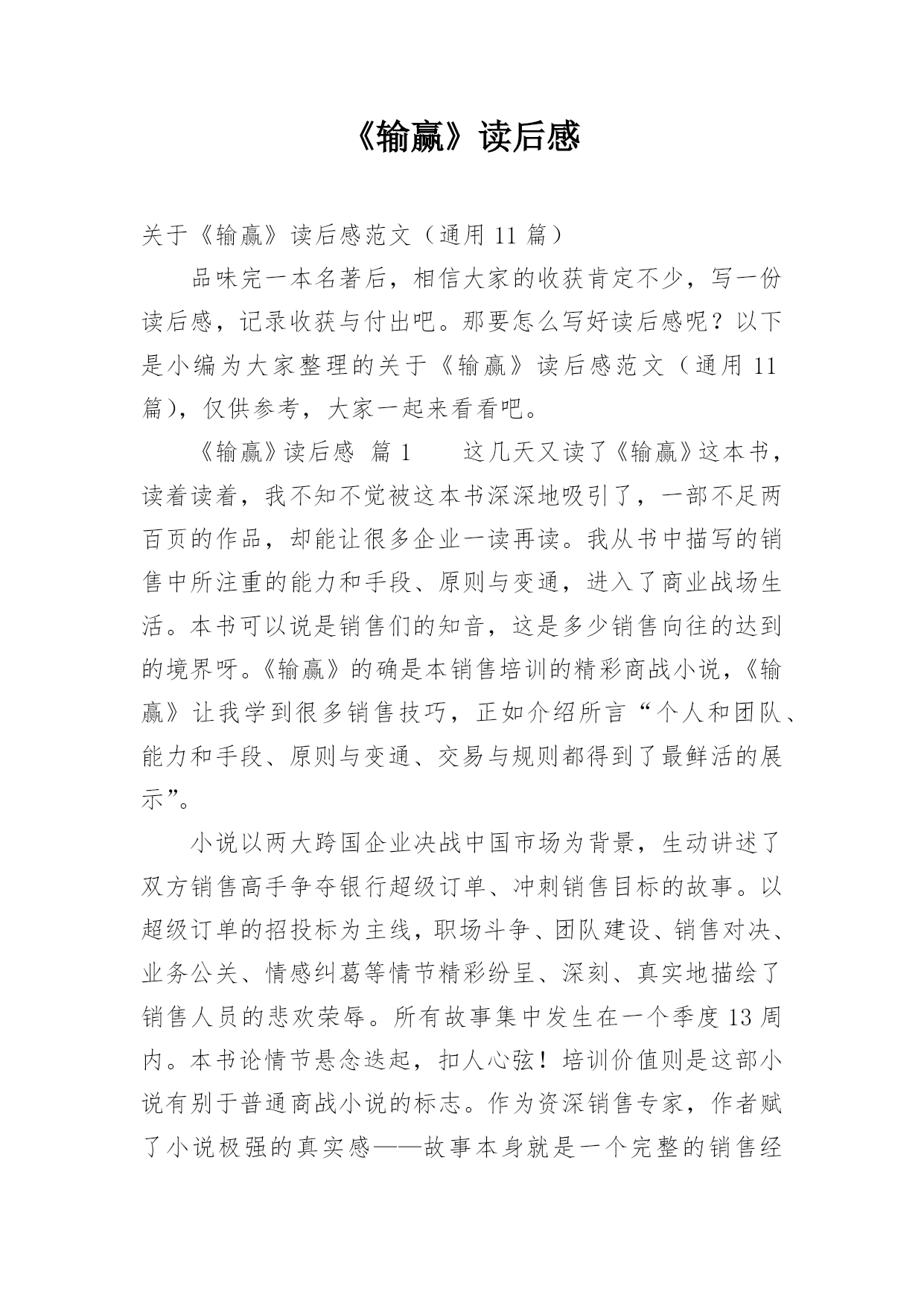 《输赢》读后感

关于《输赢》读后感范文（通用 11 篇）

品味完一本名著后，相信大家的收获肯定不少，写一份读后感，记录收获与付出吧。那要怎么写好读后感呢？以下是小编为大家整理的关于《输赢》读后感范文（通用 11 篇），仅供参考，大家一起来看看吧。

《输赢》读后感 篇 1　　这几天又读了《输赢》这本书，读着读着，我不知不觉被这本书深深地吸引了，一部不足两百页的作品，却能让很多企业一读再读。我从书中描写的销售中所注重的能力和手段、原则与变通，进入了商业战场生活。本书可以说是销售们的知音，这是多少销售向往的达到的境界呀。《输赢》的确是本销售培训的精彩商战小说，《输赢》让我学到很多销售技巧，正如介绍所言“个人和团队、能力和手段、原则与变通、交易与规则都得到了最鲜活的展示”。

小说以两大跨国企业决战中国市场为背景，生动讲述了双方销售高手争夺银行超级订单、冲刺销售目标的故事。以超级订单的招投标为主线，职场斗争、团队建设、销售对决、业务公关、情感纠葛等情节精彩纷呈、深刻、真实地描绘了销售人员的悲欢荣辱。所有故事集中发生在一个季度 13 周内。本书论情节悬念迭起，扣人心弦！培训价值则是这部小说有别于普通商战小说的标志。作为资深销售专家，作者赋了小说极强的真实感——故事本身就是一个完整的销售经